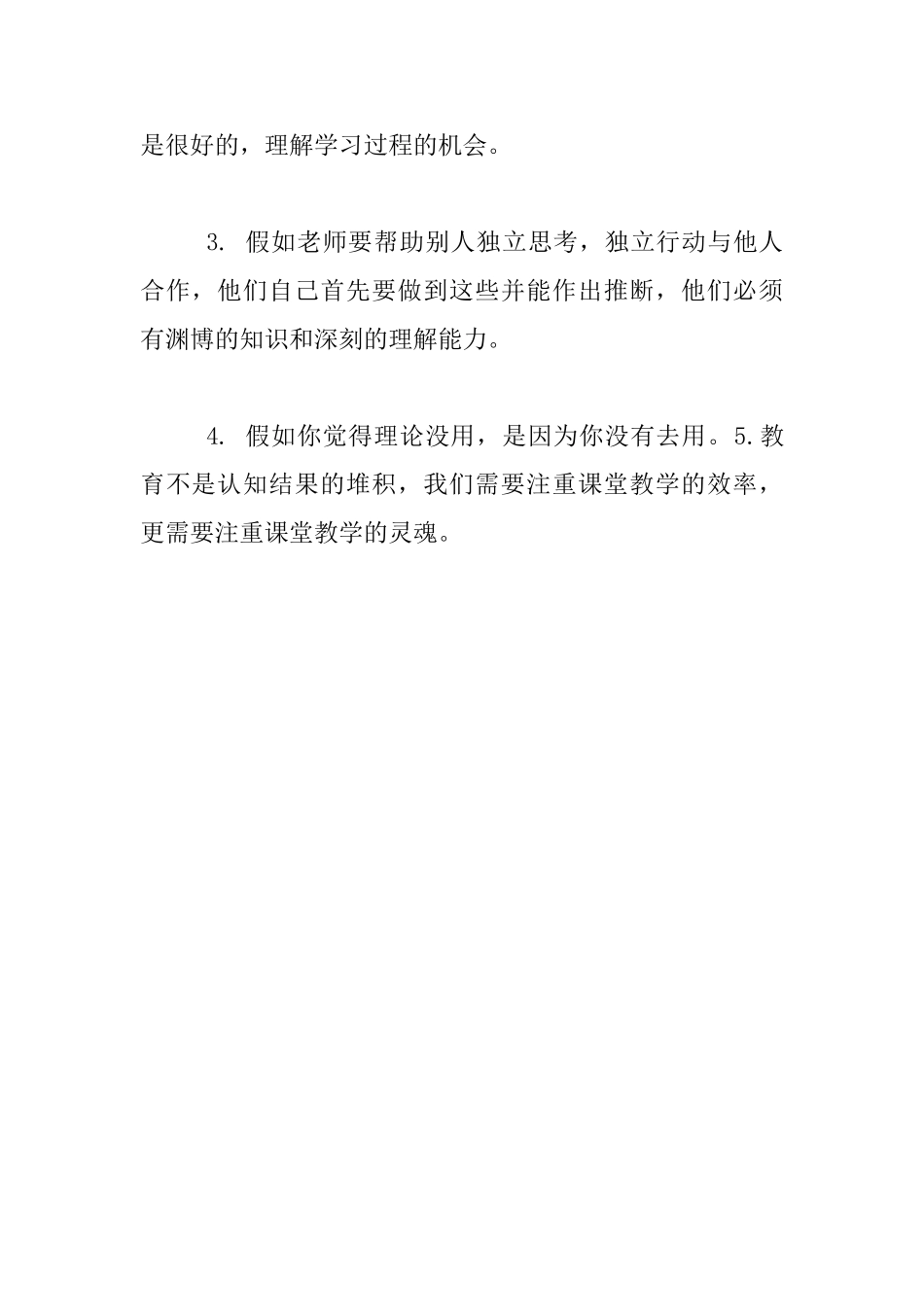 是很好的，理解学习过程的机会。

3. 假如老师要帮助别人独立思考，独立行动与他人合作，他们自己首先要做到这些并能作出推断，他们必须有渊博的知识和深刻的理解能力。

4. 假如你觉得理论没用，是因为你没有去用。5.教育不是认知结果的堆积，我们需要注重课堂教学的效率，更需要注重课堂教学的灵魂。